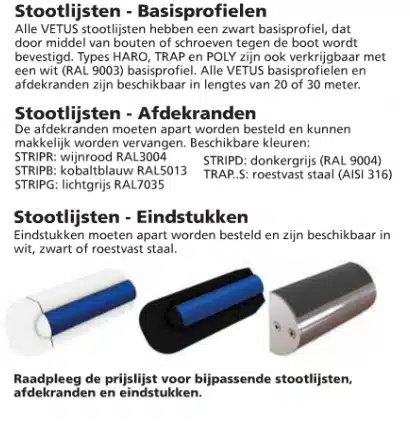 Stootlijsten - Basisprofielen
Alle VETUS stootlijsten hebben een zwart basisprofiel, dat door middel van bouten of schroeven tegen de boot wordt bevestigd. Types HARO, TRAP en POLY zijn ook verkrijgbaar met een wit (RAL 9003) basisprofiel. Alle VETUS basisprofielen en afdekranden zijn beschikbaar in lengtes van 20 of 30 meter.

Stootlijsten - Afdekranden
De afdekranden moeten apart worden besteld en kunnen makkelijk worden vervangen. Beschikbare kleuren:
STRIPR: wijnrood RAL3004
STRIPB: kobaltblauw RAL5013
STRIPG: lichtgrijs RAL7035
STRIPD: donkergrijs (RAL 9004)
TRAP..S: roestvast staal (AISI 316)

Stootlijsten - Eindstukken
Eindstukken moeten apart worden besteld en zijn beschikbaar in wit, zwart of roestvast staal.

Raadpleeg de prijslijst voor bijpassende stootlijsten, afdekranden en eindstukken.